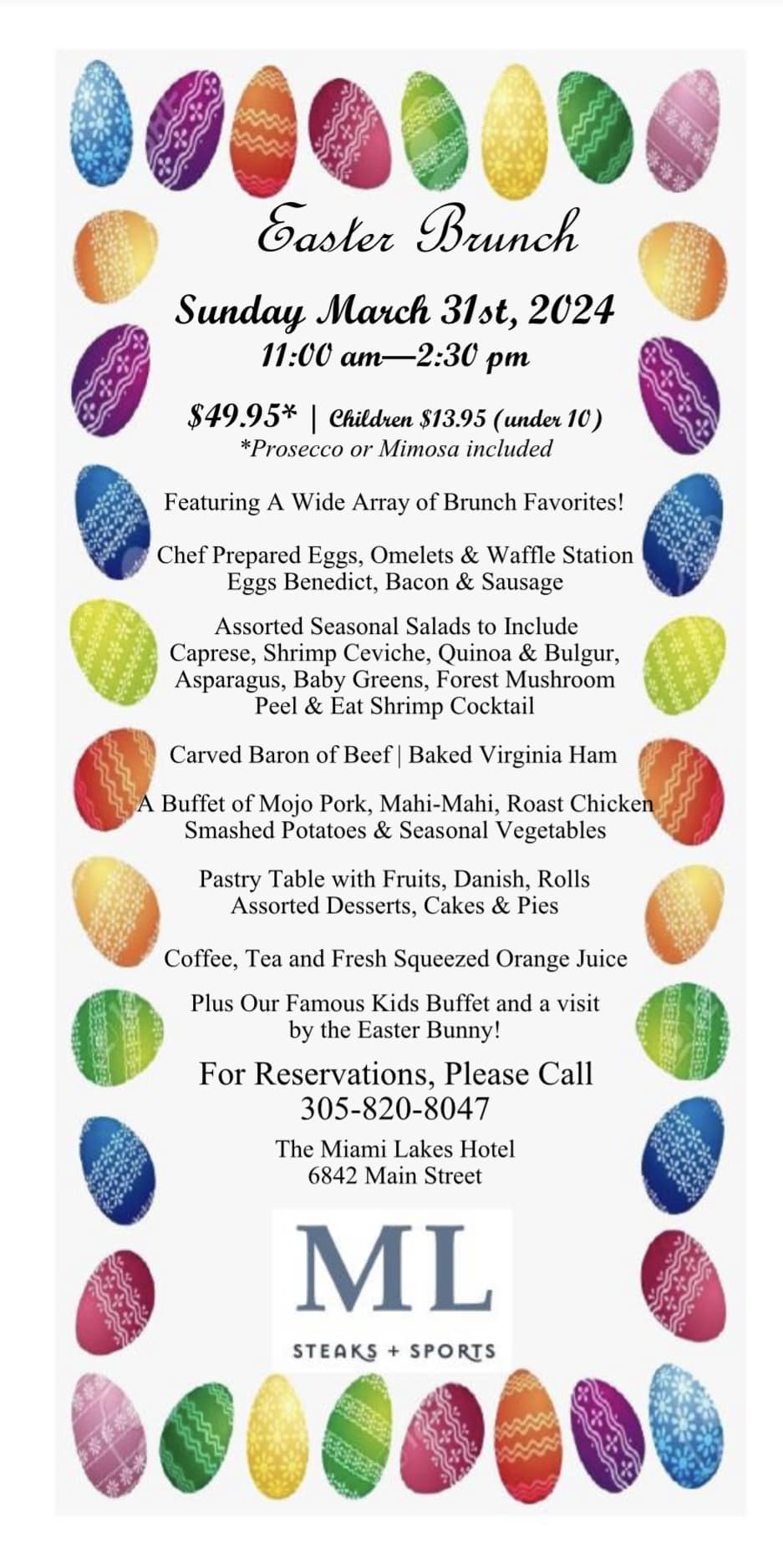 Easter Brunch

Sunday March 31st, 2024
11:00 am—2:30 pm

\$49.95* | Children \$13.95 (under 10)
*Prosecco or Mimosa included

Featuring A Wide Array of Brunch Favorites!

Chef Prepared Eggs, Omelets & Waffle Station
Eggs Benedict, Bacon & Sausage

Assorted Seasonal Salads to Include
Caprese, Shrimp Ceviche, Quinoa & Bulgur,
Asparagus, Baby Greens, Forest Mushroom
Peel & Eat Shrimp Cocktail

Carved Baron of Beef | Baked Virginia Ham

A Buffet of Mojo Pork, Mahi-Mahi, Roast Chicken
Smashed Potatoes & Seasonal Vegetables

Pastry Table with Fruits, Danish, Rolls
Assorted Desserts, Cakes & Pies

Coffee, Tea and Fresh Squeezed Orange Juice

Plus Our Famous Kids Buffet and a visit
by the Easter Bunny!

For Reservations, Please Call
305-820-8047

The Miami Lakes Hotel
6842 Main Street

ML
STEAKS + SPORTS